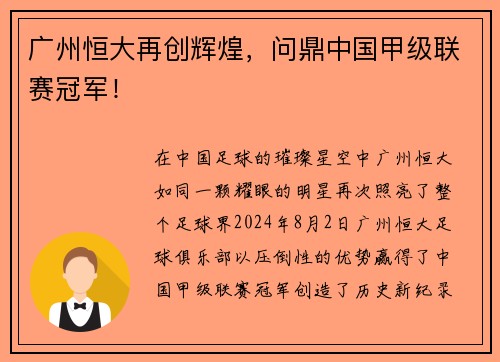 广州恒大再创辉煌，问鼎中国甲级联赛冠军！

在中国足球的璀璨星空中广州恒大如同一颗耀眼的明星再次照亮了整个足球界2024年8月2日广州恒大足球俱乐部以压倒性的优势赢得了中国甲级联赛冠军创造了历史新纪录